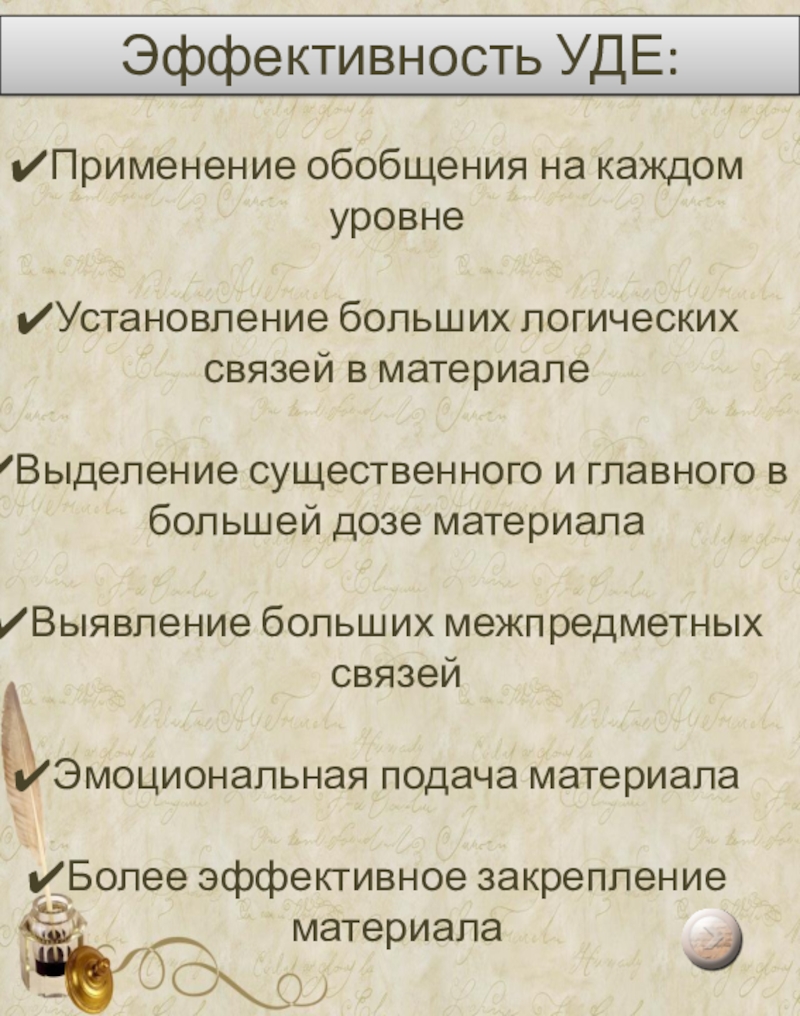 Эффективность УДЕ:

✔Применение обобщения на каждом уровне

✔Установление больших логических связей в материале

✔Выделение существенного и главного в большей дозе материала

✔Выявление больших межпредметных связей

✔Эмоциональная подача материала

✔Более эффективное закрепление материала